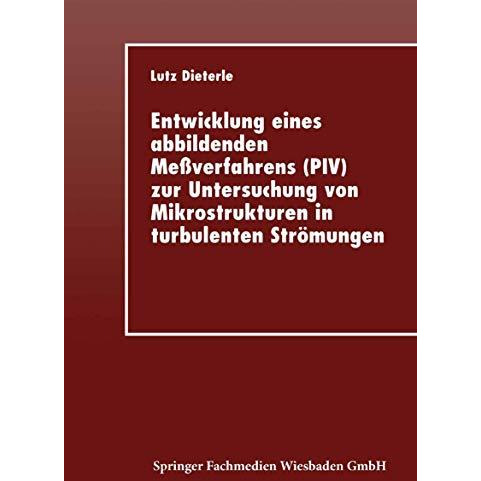 Lutz Dieterle

Entwicklung eines abbildenden Meßverfahrens (PIV) zur Untersuchung von Mikrostrukturen in turbulenten Strömungen

Springer Fachmedien Wiesbaden GmbH